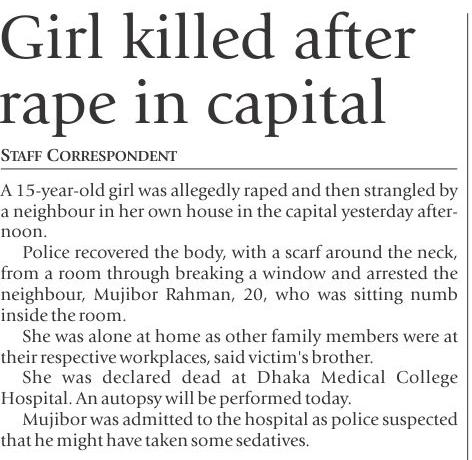 Girl killed after rape in capital

STAFF CORRESPONDENT

A 15-year-old girl was allegedly raped and then strangled by a neighbour in her own house in the capital yesterday afternoon.

Police recovered the body, with a scarf around the neck, from a room through breaking a window and arrested the neighbour, Mujibor Rahman, 20, who was sitting numb inside the room.

She was alone at home as other family members were at their respective workplaces, said victim's brother.

She was declared dead at Dhaka Medical College Hospital. An autopsy will be performed today.

Mujibor was admitted to the hospital as police suspected that he might have taken some sedatives.